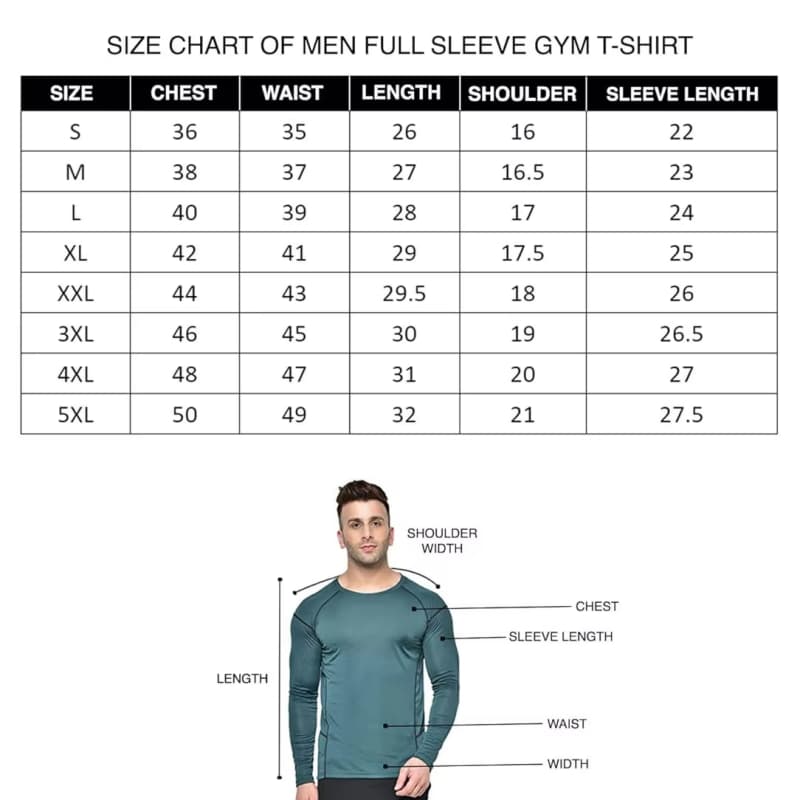 SIZE CHART OF MEN FULL SLEEVE GYM T-SHIRT

| SIZE | CHEST | WAIST | LENGTH | SHOULDER | SLEEVE LENGTH |
|---|---|---|---|---|---|
| S | 36 | 35 | 26 | 16 | 22 |
| M | 38 | 37 | 27 | 16.5 | 23 |
| L | 40 | 39 | 28 | 17 | 24 |
| XL | 42 | 41 | 29 | 17.5 | 25 |
| XXL | 44 | 43 | 29.5 | 18 | 26 |
| 3XL | 46 | 45 | 30 | 19 | 26.5 |
| 4XL | 48 | 47 | 31 | 20 | 27 |
| 5XL | 50 | 49 | 32 | 21 | 27.5 |

SHOULDER WIDTH
CHEST
SLEEVE LENGTH
LENGTH
WAIST
WIDTH